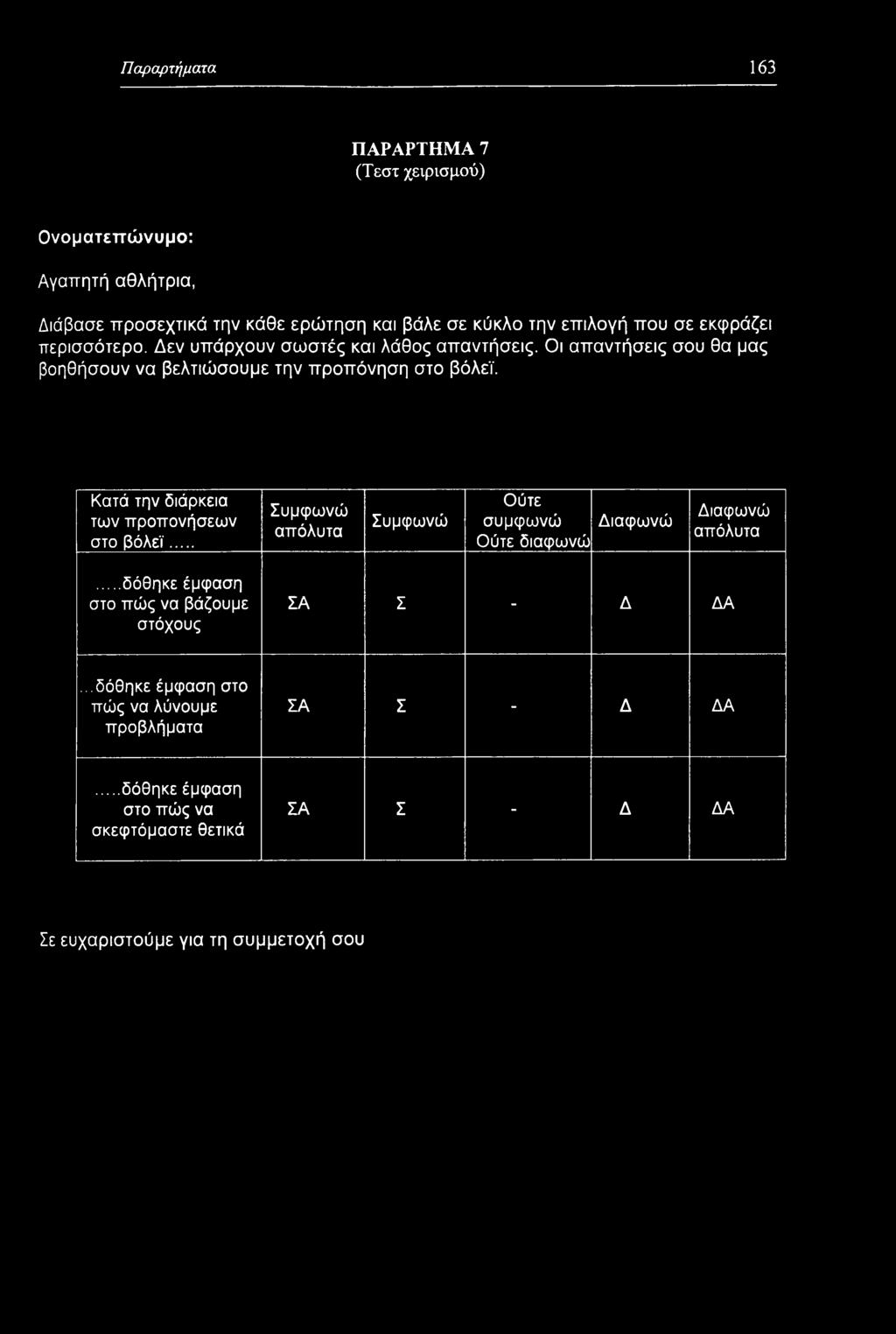 Παραρτήματα 163

ΠΑΡΑΡΤΗΜΑ 7
(Τεστ χειρισμού)

Ονοματεπώνυμο:

Αγαπητή αθλήτρια,

Διάβασε προσεχτικά την κάθε ερώτηση και βάλε σε κύκλο την επιλογή που σε εκφράζει περισσότερο. Δεν υπάρχουν σωστές και λάθος απαντήσεις. Οι απαντήσεις σου θα μας βοηθήσουν να βελτιώσουμε την προπόνηση στο βόλεϊ.

| Κατά την διάρκεια των προπονήσεων στο βόλεϊ..... | Συμφωνώ απόλυτα | Συμφωνώ | Ούτε συμφωνώ Ούτε διαφωνώ | Διαφωνώ | Διαφωνώ απόλυτα |
|---|---|---|---|---|---|
| .....δόθηκε έμφαση στο πώς να βάζουμε στόχους | ΣΑ | Σ | - | Δ | ΔΑ |
| ...δόθηκε έμφαση στο πώς να λύνουμε προβλήματα | ΣΑ | Σ | - | Δ | ΔΑ |
| .....δόθηκε έμφαση στο πώς να σκεφτόμαστε θετικά | ΣΑ | Σ | - | Δ | ΔΑ |

Σε ευχαριστούμε για τη συμμετοχή σου